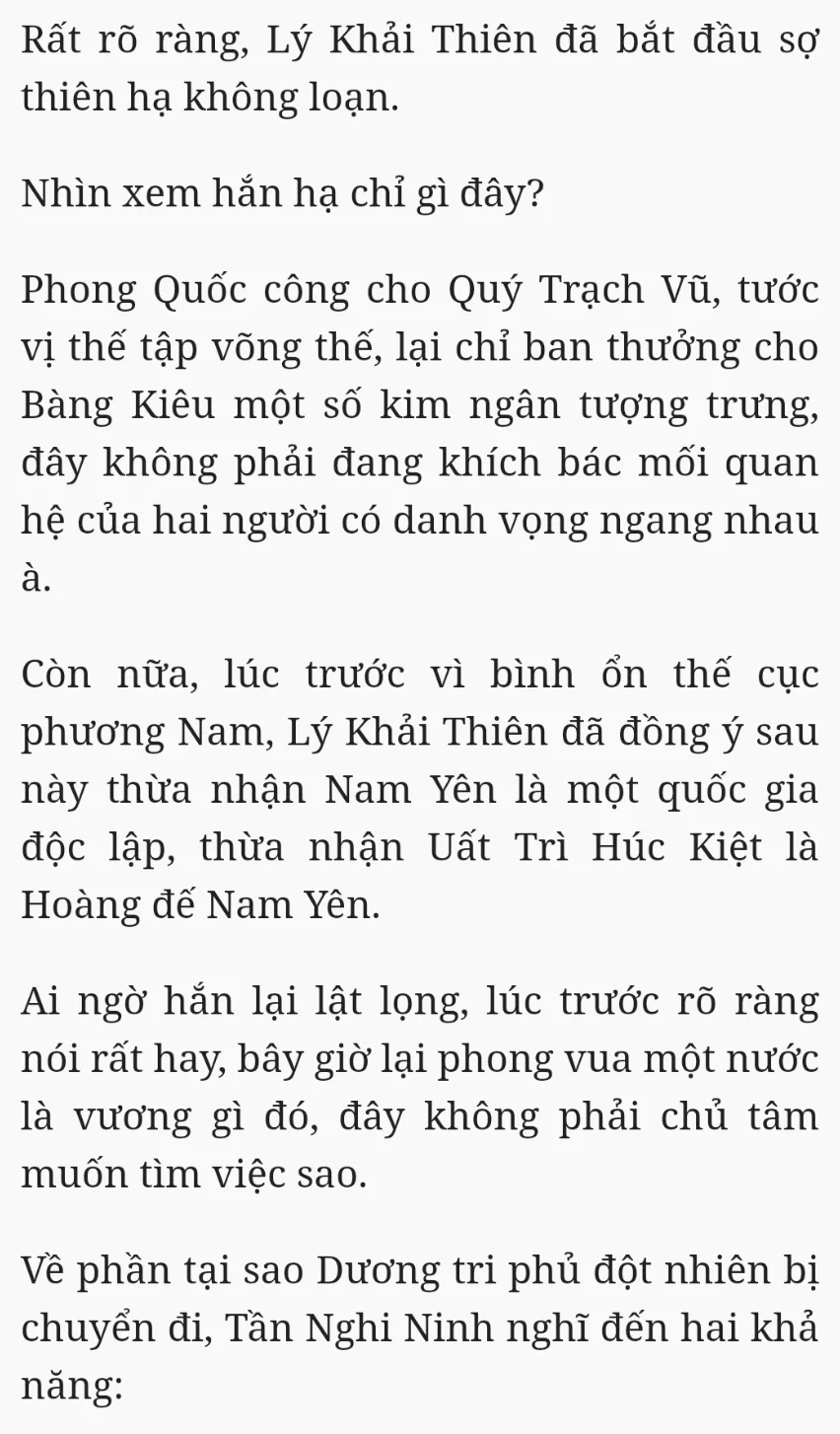 Rất rõ ràng, Lý Khải Thiên đã bắt đầu sợ thiên hạ không loạn.

Nhìn xem hắn hạ chỉ gì đây?

Phong Quốc công cho Quý Trạch Vũ, tước vị thế tập võng thế, lại chỉ ban thưởng cho Bàng Kiêu một số kim ngân tượng trưng, đây không phải đang khích bác mối quan hệ của hai người có danh vọng ngang nhau à.

Còn nữa, lúc trước vì bình ổn thế cục phương Nam, Lý Khải Thiên đã đồng ý sau này thừa nhận Nam Yên là một quốc gia độc lập, thừa nhận Uất Trì Húc Kiệt là Hoàng đế Nam Yên.

Ai ngờ hắn lại lật lọng, lúc trước rõ ràng nói rất hay, bây giờ lại phong vua một nước là vương gì đó, đây không phải chủ tâm muốn tìm việc sao.

Về phần tại sao Dương tri phủ đột nhiên bị chuyển đi, Tần Nghi Ninh nghĩ đến hai khả năng: